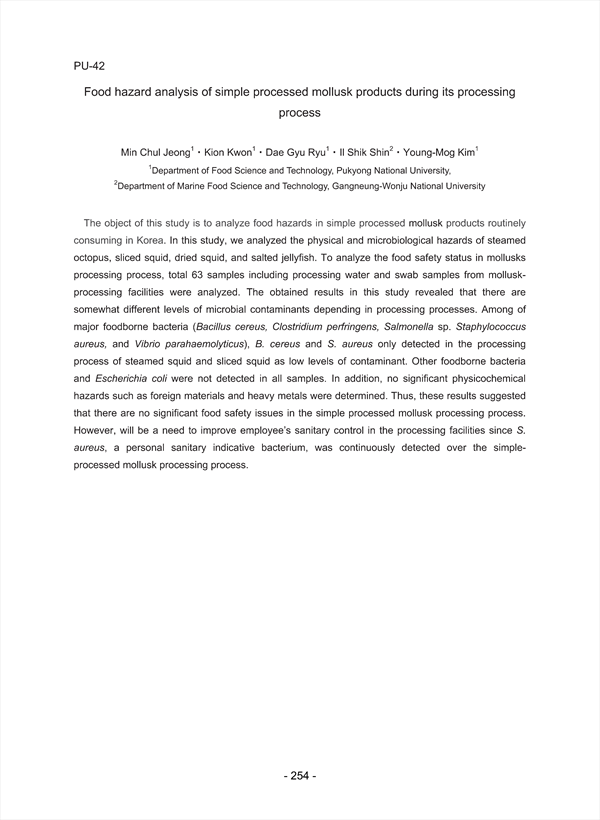 PU-42

Food hazard analysis of simple processed mollusk products during its processing process

Min Chul Jeong$^1$ · Kion Kwon$^1$ · Dae Gyu Ryu$^1$ · Il Shik Shin$^2$ · Young-Mog Kim$^1$

$^1$Department of Food Science and Technology, Pukyong National University,
$^2$Department of Marine Food Science and Technology, Gangneung-Wonju National University

The object of this study is to analyze food hazards in simple processed mollusk products routinely consuming in Korea. In this study, we analyzed the physical and microbiological hazards of steamed octopus, sliced squid, dried squid, and salted jellyfish. To analyze the food safety status in mollusks processing process, total 63 samples including processing water and swab samples from mollusk-processing facilities were analyzed. The obtained results in this study revealed that there are somewhat different levels of microbial contaminants depending in processing processes. Among of major foodborne bacteria (Bacillus cereus, Clostridium perfringens, Salmonella sp. Staphylococcus aureus, and Vibrio parahaemolyticus), B. cereus and S. aureus only detected in the processing process of steamed squid and sliced squid as low levels of contaminant. Other foodborne bacteria and Escherichia coli were not detected in all samples. In addition, no significant physicochemical hazards such as foreign materials and heavy metals were determined. Thus, these results suggested that there are no significant food safety issues in the simple processed mollusk processing process. However, will be a need to improve employee's sanitary control in the processing facilities since S. aureus, a personal sanitary indicative bacterium, was continuously detected over the simple-processed mollusk processing process.

- 254 -